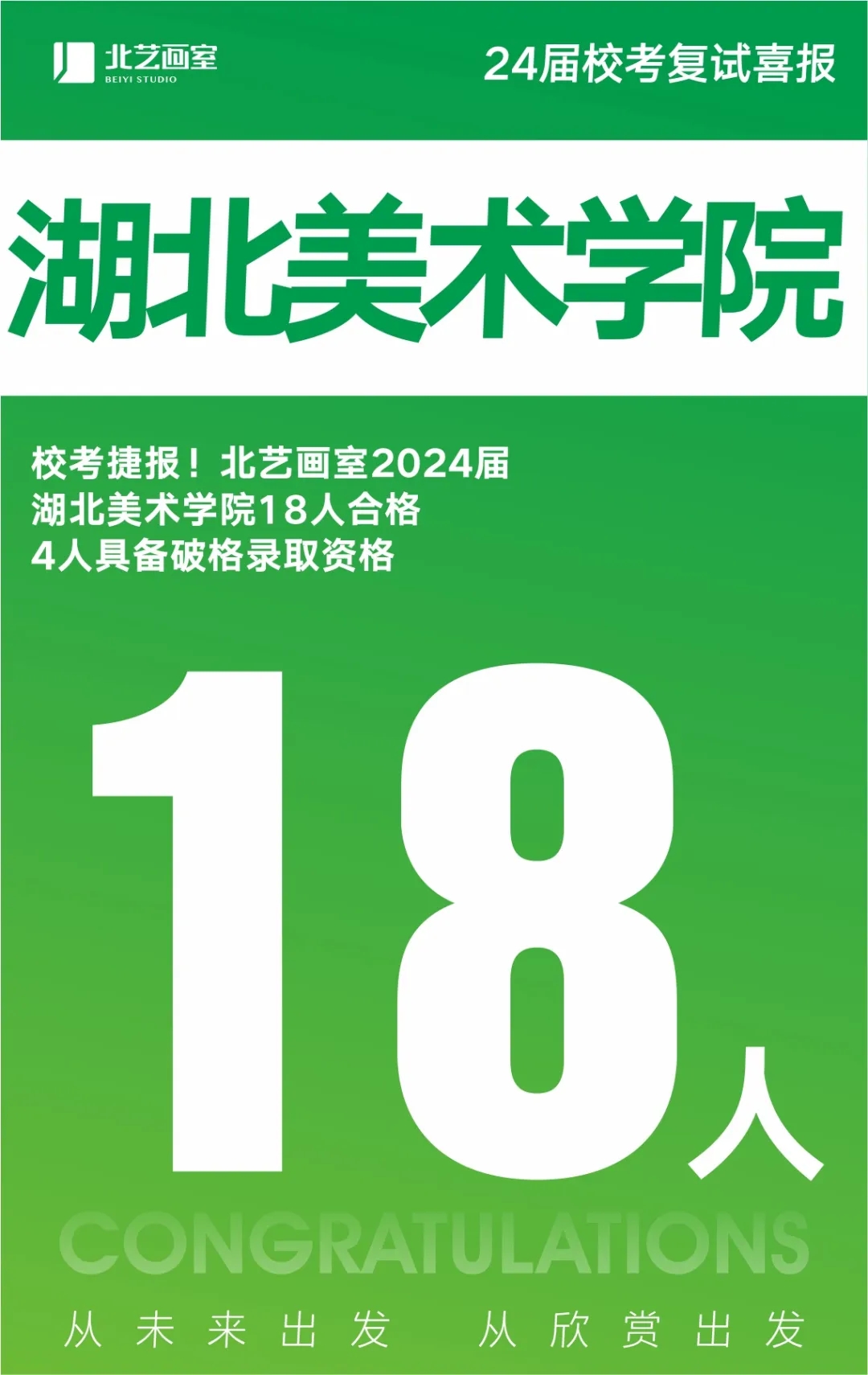 北艺画室
BEIYI STUDIO

24届校考复试喜报

湖北美术学院

校考捷报！北艺画室2024届
湖北美术学院18人合格
4人具备破格录取资格

18人

CONGRATULATIONS

从未来出发 从欣赏出发